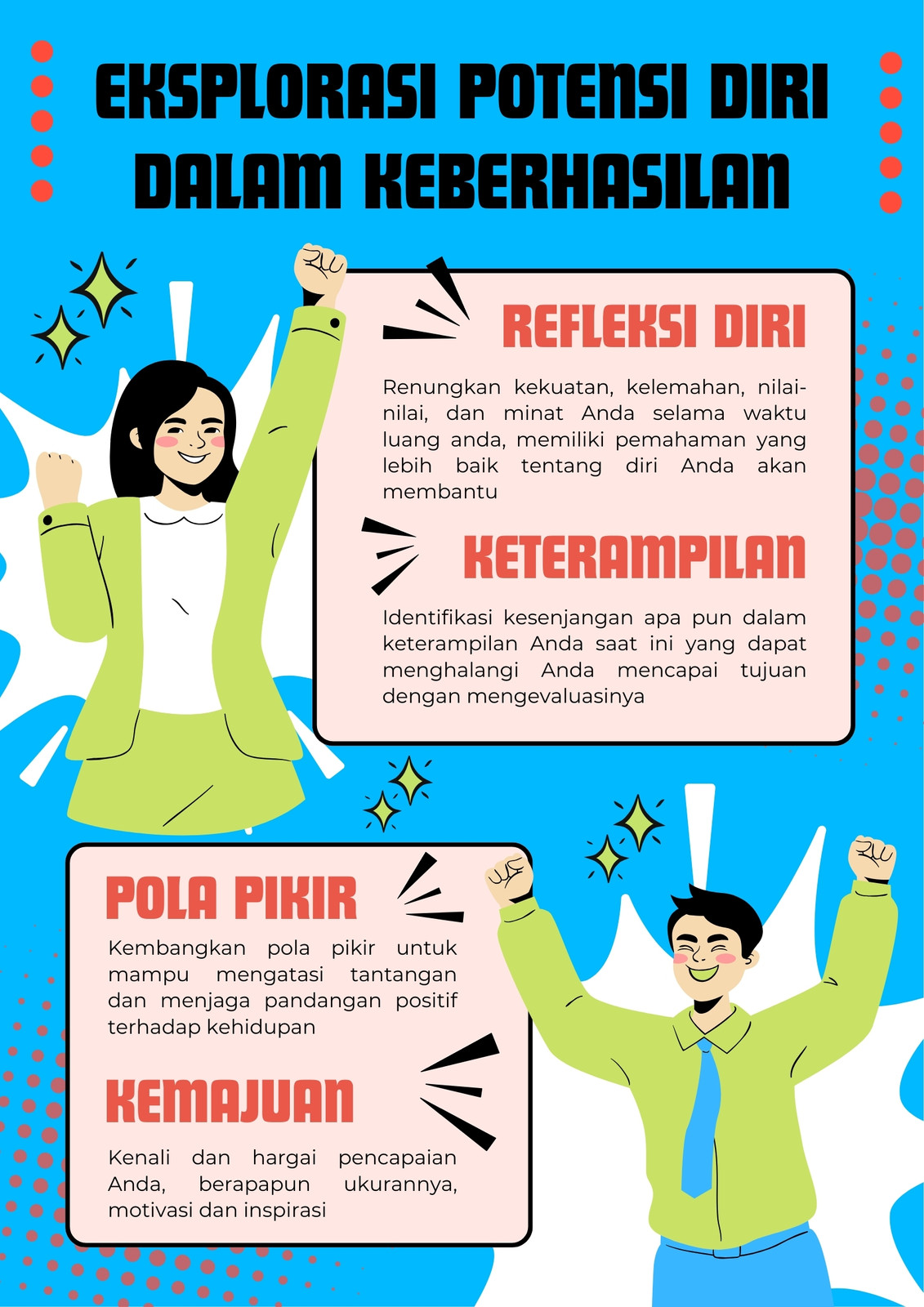 EKSPLORASI POTENSI DIRI DALAM KEBERHASILAN

REFLEKSI DIRI

Renungkan kekuatan, kelemahan, nilai-nilai, dan minat Anda selama waktu luang anda, memiliki pemahaman yang lebih baik tentang diri Anda akan membantu

KETERAMPILAN

Identifikasi kesenjangan apa pun dalam keterampilan Anda saat ini yang dapat menghalangi Anda mencapai tujuan dengan mengevaluasinya

POLA PIKIR

Kembangkan pola pikir untuk mampu mengatasi tantangan dan menjaga pandangan positif terhadap kehidupan

KEMAJUAN

Kenali dan hargai pencapaian Anda, berapapun ukurannya, motivasi dan inspirasi